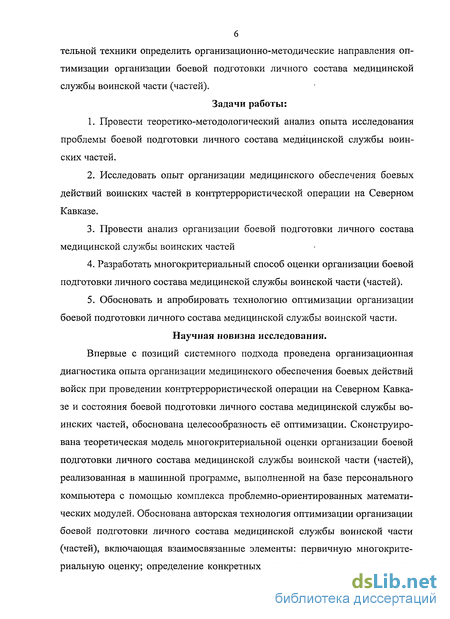 6

тельной техники определить организационно-методические направления оптимизации организации боевой подготовки личного состава медицинской службы воинской части (частей).

Задачи работы:

1. Провести теоретико-методологический анализ опыта исследования проблемы боевой подготовки личного состава медицинской службы воинских частей.

2. Исследовать опыт организации медицинского обеспечения боевых действий воинских частей в контртеррористической операции на Северном Кавказе.

3. Провести анализ организации боевой подготовки личного состава медицинской службы воинских частей

4. Разработать многокритериальный способ оценки организации боевой подготовки личного состава медицинской службы воинской части (частей).

5. Обосновать и апробировать технологию оптимизации организации боевой подготовки личного состава медицинской службы воинской части.

Научная новизна исследования.

Впервые с позиций системного подхода проведена организационная диагностика опыта организации медицинского обеспечения боевых действий войск при проведении контртеррористической операции на Северном Кавказе и состояния боевой подготовки личного состава медицинской службы воинских частей, обоснована целесообразность её оптимизации. Сконструирована теоретическая модель многокритериальной оценки организации боевой подготовки личного состава медицинской службы воинской части (частей), реализованная в машинной программе, выполненной на базе персонального компьютера с помощью комплекса проблемно-ориентированных математических модулей. Обоснована авторская технология оптимизации организации боевой подготовки личного состава медицинской службы воинской части (частей), включающая взаимосвязанные элементы: первичную многокритериальную оценку; определение конкретных

dsLib.net
библиотека диссертаций